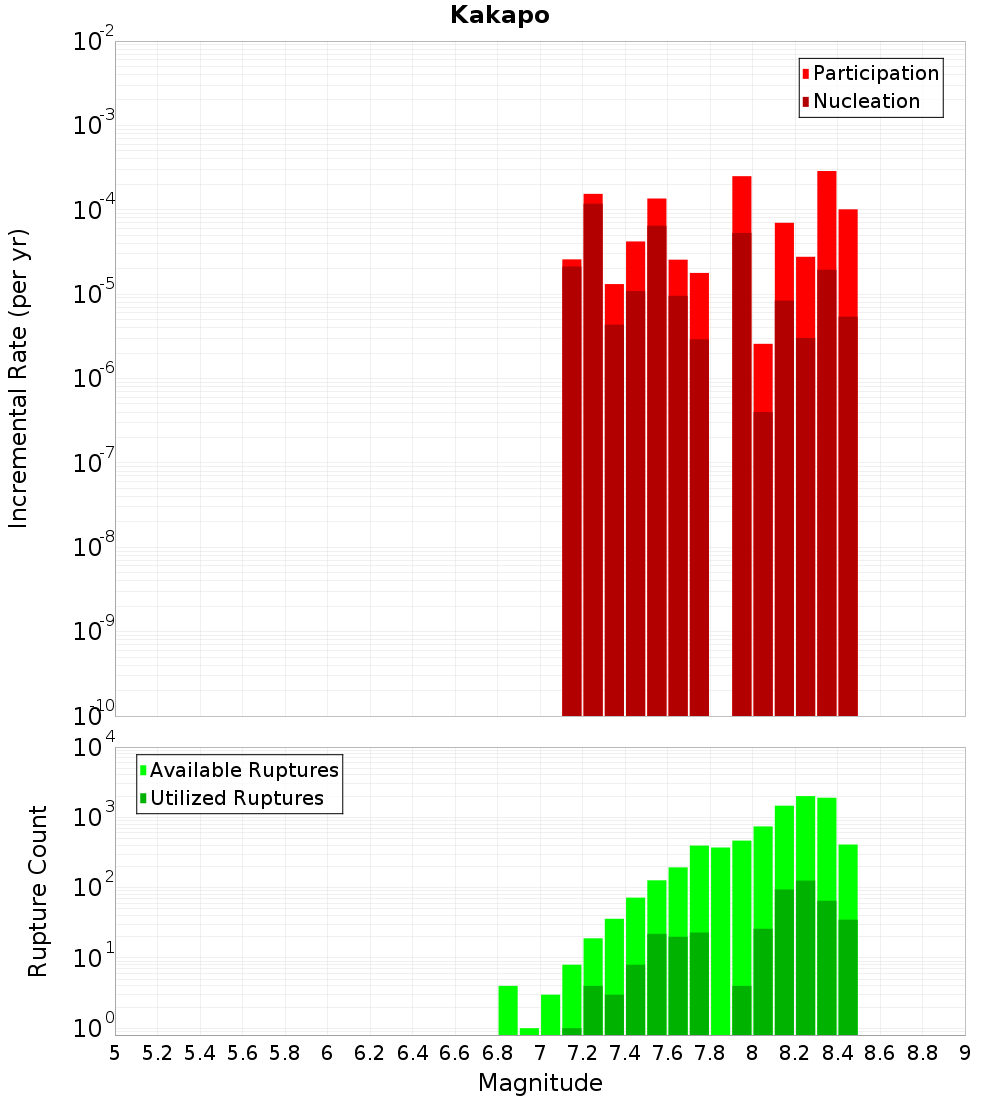 Kakapo

Participation
Nucleation

Incremental Rate (per yr)

$10^{-2}$
$10^{-3}$
$10^{-4}$
$10^{-5}$
$10^{-6}$
$10^{-7}$
$10^{-8}$
$10^{-9}$
$10^{-10}$

Available Ruptures
Utilized Ruptures

Rupture Count

$10^{4}$
$10^{3}$
$10^{2}$
$10^{1}$
$10^{0}$

5 5.2 5.4 5.6 5.8 6 6.2 6.4 6.6 6.8 7 7.2 7.4 7.6 7.8 8 8.2 8.4 8.6 8.8 9

Magnitude